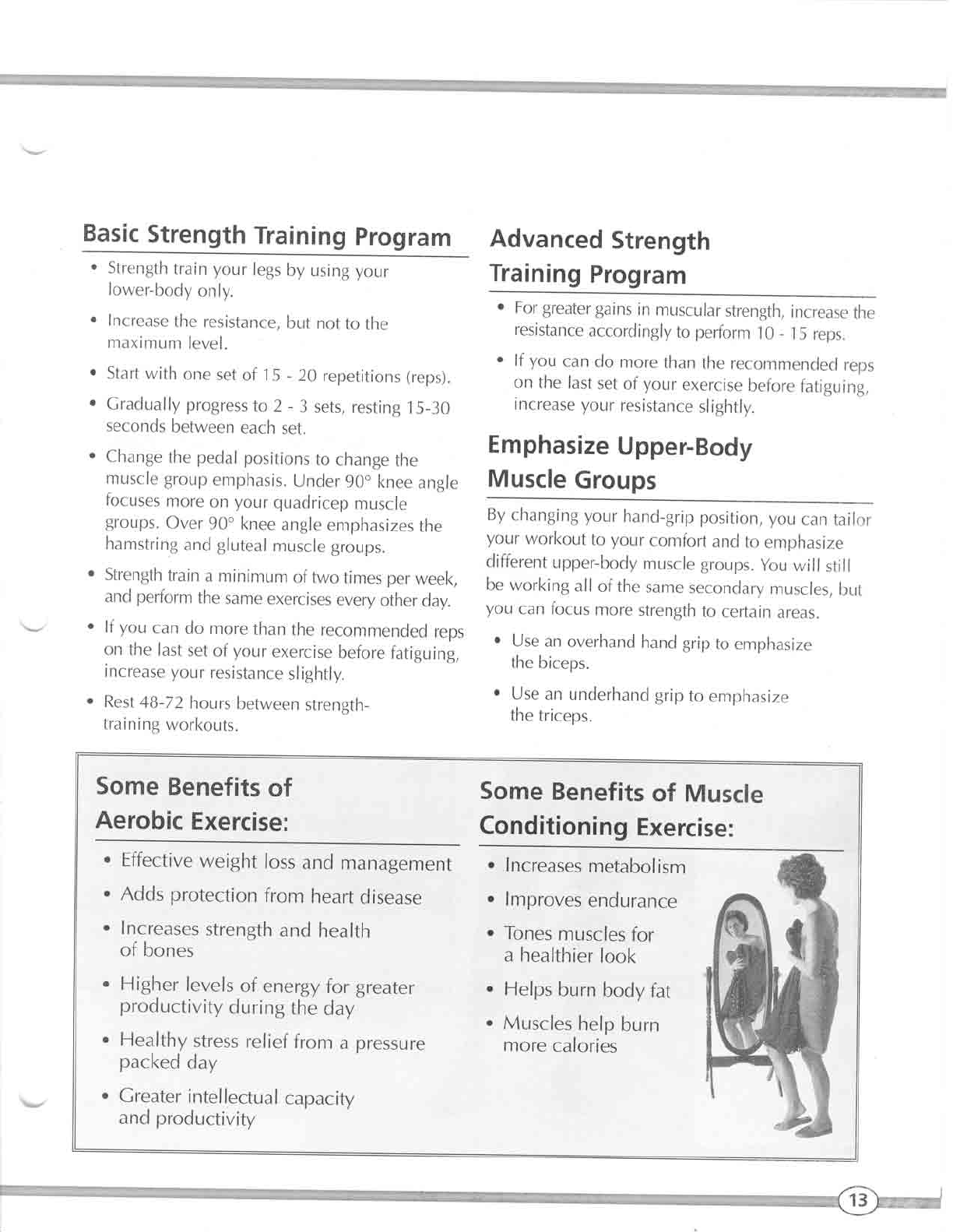 Basic Strength Training Program

• Strength train your legs by using your lower-body only.

• Increase the resistance, but not to the maximum level.

• Start with one set of 15 - 20 repetitions (reps).

• Gradually progress to 2 - 3 sets, resting 15-30 seconds between each set.

• Change the pedal positions to change the muscle group emphasis. Under 90° knee angle focuses more on your quadricep muscle groups. Over 90° knee angle emphasizes the hamstring and gluteal muscle groups.

• Strength train a minimum of two times per week, and perform the same exercises every other day.

• If you can do more than the recommended reps on the last set of your exercise before fatiguing, increase your resistance slightly.

• Rest 48-72 hours between strength-training workouts.

Advanced Strength Training Program

• For greater gains in muscular strength, increase the resistance accordingly to perform 10 - 15 reps.

• If you can do more than the recommended reps on the last set of your exercise before fatiguing, increase your resistance slightly.

Emphasize Upper-Body Muscle Groups

By changing your hand-grip position, you can tailor your workout to your comfort and to emphasize different upper-body muscle groups. You will still be working all of the same secondary muscles, but you can focus more strength to certain areas.

• Use an overhand hand grip to emphasize the biceps.

• Use an underhand grip to emphasize the triceps.

Some Benefits of Aerobic Exercise:

• Effective weight loss and management

• Adds protection from heart disease

• Increases strength and health of bones

• Higher levels of energy for greater productivity during the day

• Healthy stress relief from a pressure packed day

• Greater intellectual capacity and productivity

Some Benefits of Muscle Conditioning Exercise:

• Increases metabolism

• Improves endurance

• Tones muscles for a healthier look

• Helps burn body fat

• Muscles help burn more calories

13